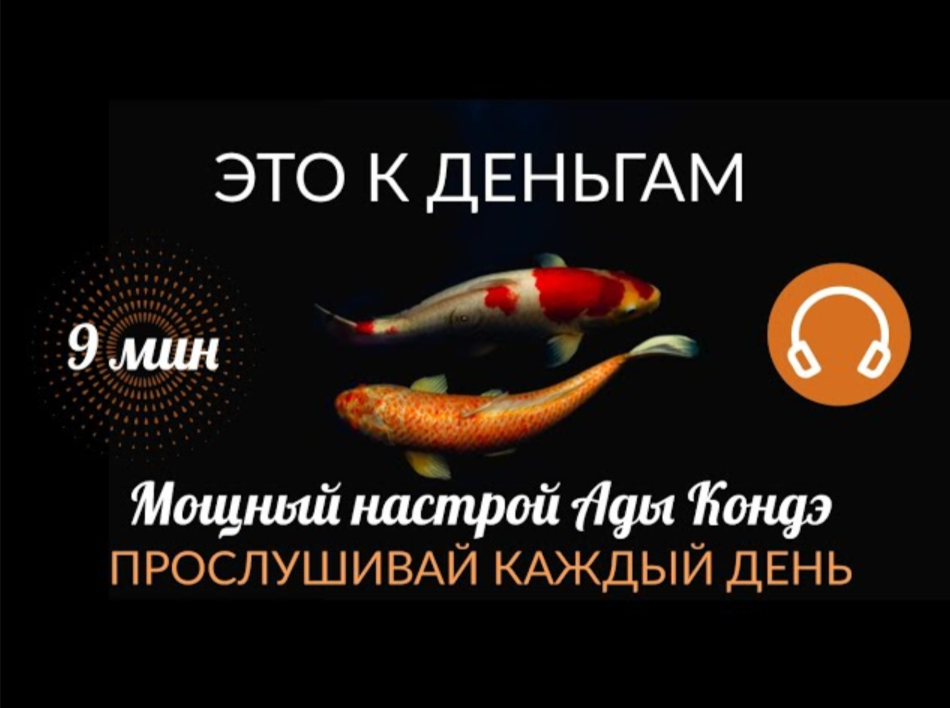 ЭТО К ДЕНЬГАМ

9 мин

Мощный настрой Ады Кондэ
ПРОСЛУШИВАЙ КАЖДЫЙ ДЕНЬ